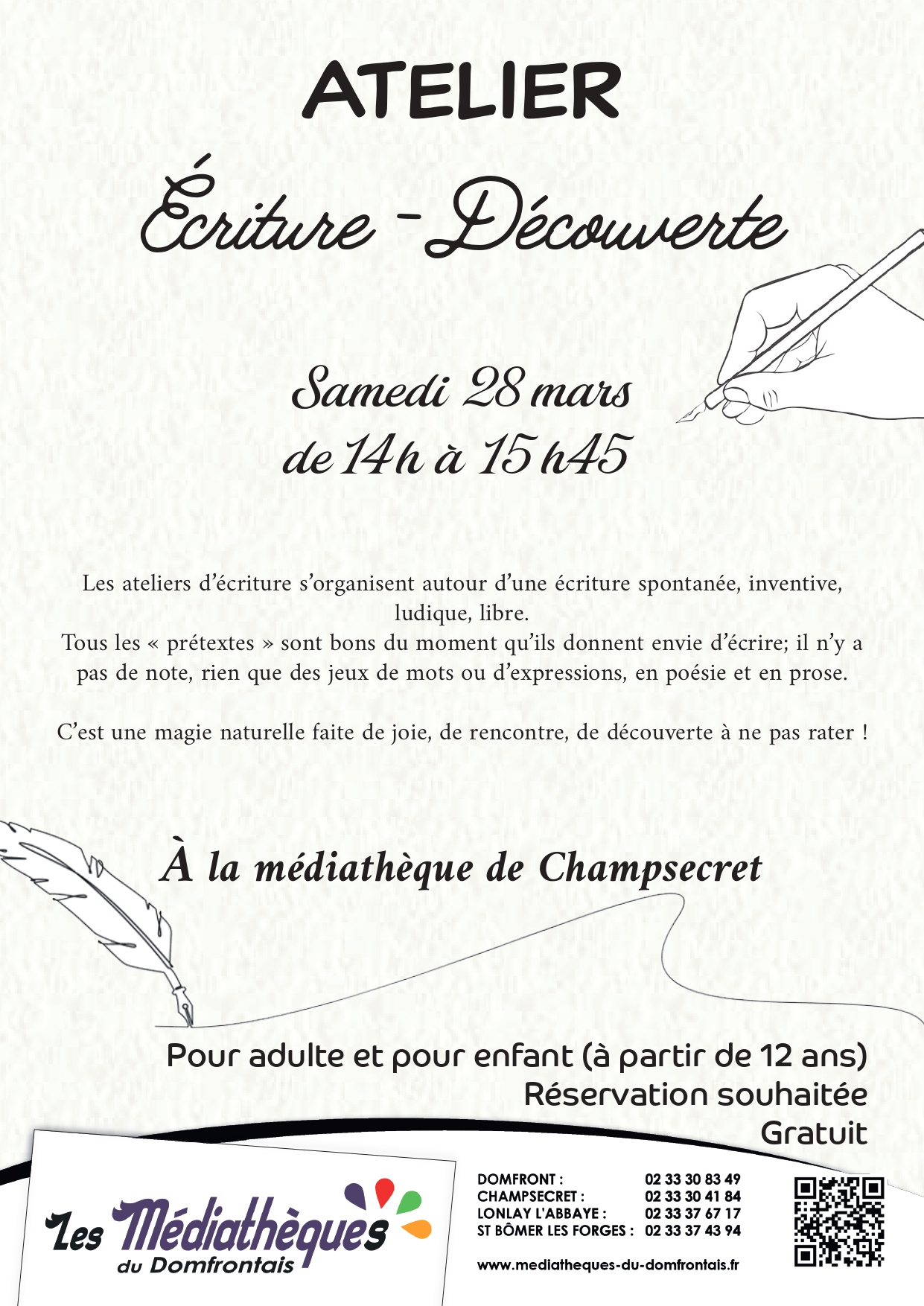 ATELIER

Écriture - Découverte

Samedi 28 mars
de 14h à 15h45

Les ateliers d'écriture s'organisent autour d'une écriture spontanée, inventive, ludique, libre.
Tous les « prétextes » sont bons du moment qu'ils donnent envie d'écrire; il n'y a pas de note, rien que des jeux de mots ou d'expressions, en poésie et en prose.

C'est une magie naturelle faite de joie, de rencontre, de découverte à ne pas rater !

À la médiathèque de Champsecret

Pour adulte et pour enfant (à partir de 12 ans)
Réservation souhaitée
Gratuit

Les Médiathèques du Domfrontais

| | |
|---|---|
| DOMFRONT : | 02 33 30 83 49 |
| CHAMPSECRET : | 02 33 30 41 84 |
| LONLAY L'ABBAYE : | 02 33 37 67 17 |
| ST BÔMER LES FORGES : | 02 33 37 43 94 |

www.mediatheques-du-domfrontais.fr